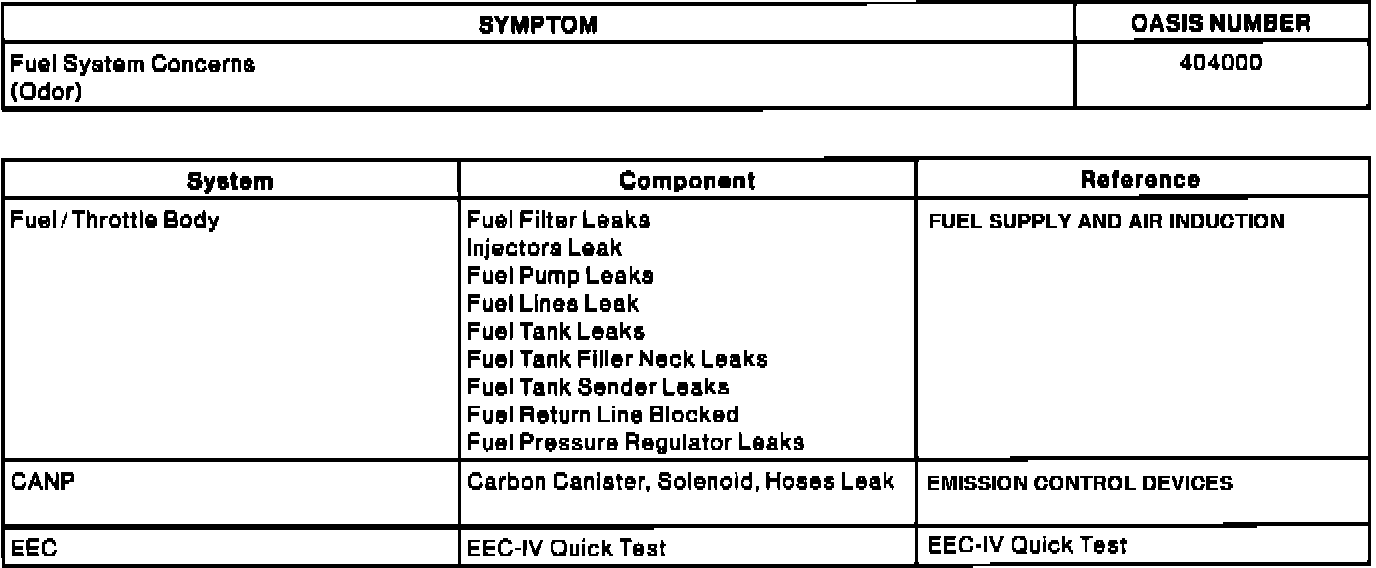 | SYMPTOM | OASIS NUMBER |
|---|---|
| Fuel System Concerns (Odor) | 404000 |

| System | Component | Reference |
|---|---|---|
| Fuel / Throttle Body | Fuel Filter Leaks<br>Injectors Leak<br>Fuel Pump Leaks<br>Fuel Lines Leak<br>Fuel Tank Leaks<br>Fuel Tank Filler Neck Leaks<br>Fuel Tank Sender Leaks<br>Fuel Return Line Blocked<br>Fuel Pressure Regulator Leaks | FUEL SUPPLY AND AIR INDUCTION |
| CANP | Carbon Canister, Solenoid, Hoses Leak | EMISSION CONTROL DEVICES |
| EEC | EEC-IV Quick Test | EEC-IV Quick Test |